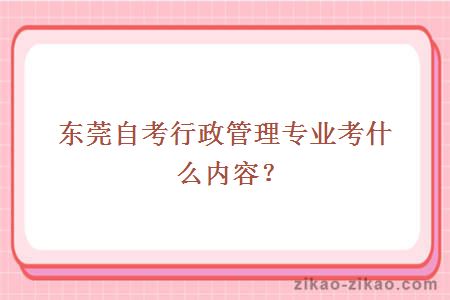 东莞自考行政管理专业考什么内容？

zikao-zikao.com